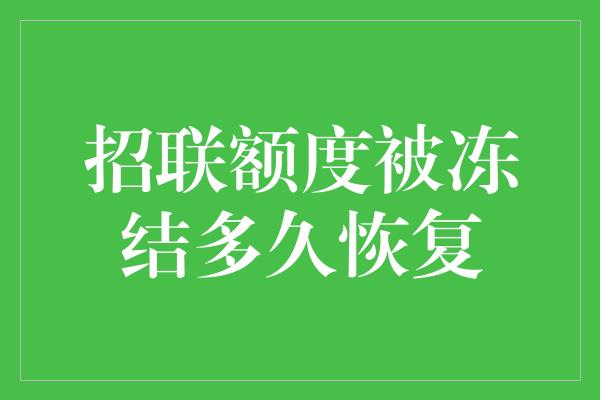 招联额度被冻结多久恢复